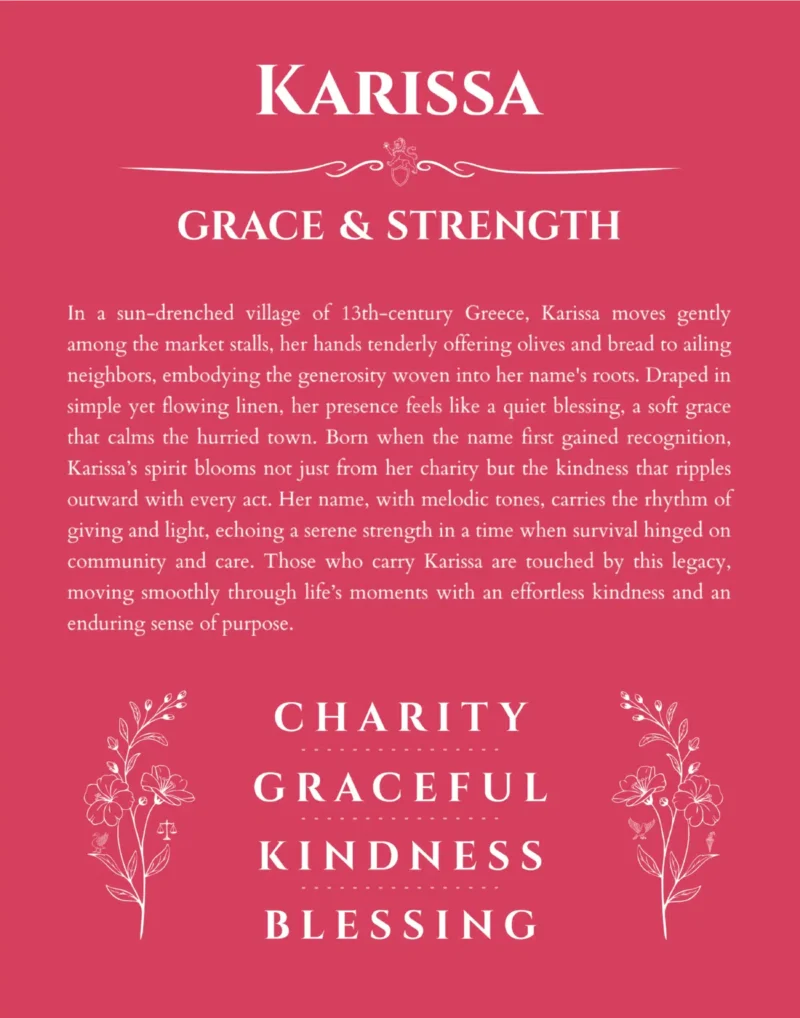 KARISSA

GRACE & STRENGTH

In a sun-drenched village of 13th-century Greece, Karissa moves gently among the market stalls, her hands tenderly offering olives and bread to ailing neighbors, embodying the generosity woven into her name's roots. Draped in simple yet flowing linen, her presence feels like a quiet blessing, a soft grace that calms the hurried town. Born when the name first gained recognition, Karissa's spirit blooms not just from her charity but the kindness that ripples outward with every act. Her name, with melodic tones, carries the rhythm of giving and light, echoing a serene strength in a time when survival hinged on community and care. Those who carry Karissa are touched by this legacy, moving smoothly through life's moments with an effortless kindness and an enduring sense of purpose.

CHARITY

GRACEFUL

KINDNESS

BLESSING